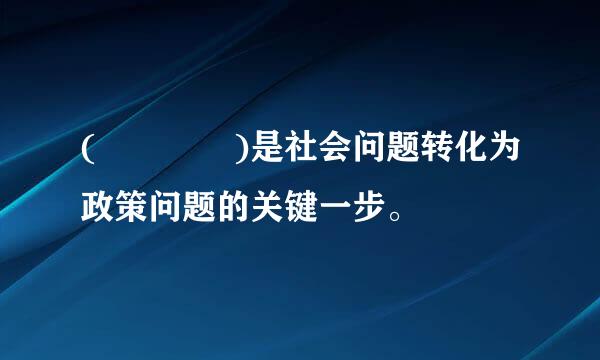 (　　　　)是社会问题转化为政策问题的关键一步。